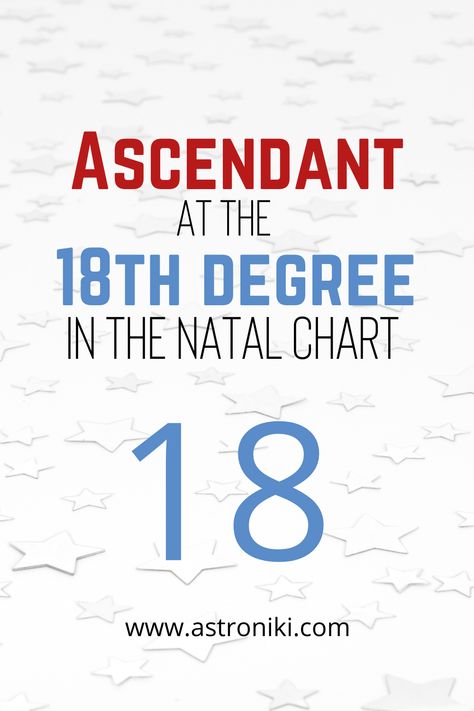 ASCENDANT
AT THE
18TH DEGREE
IN THE NATAL CHART

18

www.astroniki.com